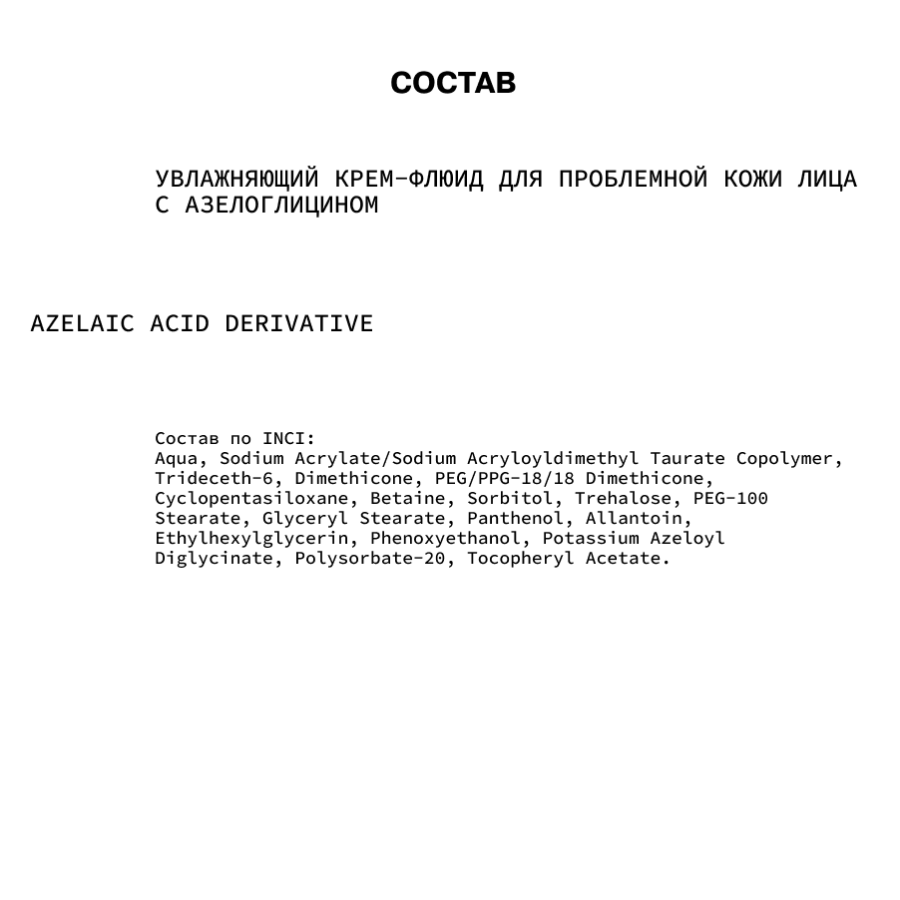 СОСТАВ

УВЛАЖНЯЮЩИЙ КРЕМ-ФЛЮИД ДЛЯ ПРОБЛЕМНОЙ КОЖИ ЛИЦА С АЗЕЛОГЛИЦИНОМ

AZELAIC ACID DERIVATIVE

Состав по INCI:
Aqua, Sodium Acrylate/Sodium Acryloyldimethyl Taurate Copolymer, Trideceth-6, Dimethicone, PEG/PPG-18/18 Dimethicone, Cyclopentasiloxane, Betaine, Sorbitol, Trehalose, PEG-100 Stearate, Glyceryl Stearate, Panthenol, Allantoin, Ethylhexylglycerin, Phenoxyethanol, Potassium Azeloyl Diglycinate, Polysorbate-20, Tocopheryl Acetate.